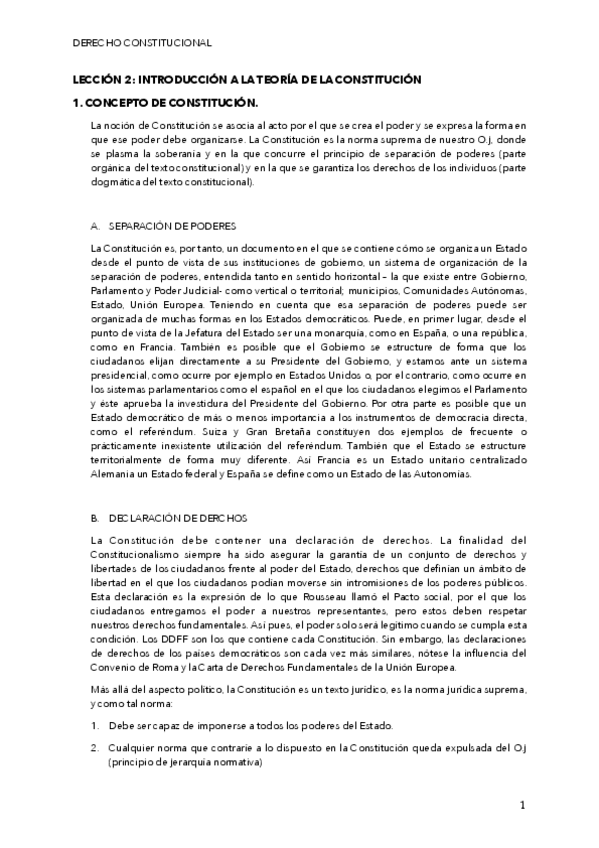 DERECHO CONSTITUCIONAL

LECCIÓN 2: INTRODUCCIÓN A LA TEORÍA DE LA CONSTITUCIÓN

1. CONCEPTO DE CONSTITUCIÓN.

La noción de Constitución se asocia al acto por el que se crea el poder y se expresa la forma en que ese poder debe organizarse. La Constitución es la norma suprema de nuestro O.j, donde se plasma la soberanía y en la que concurre el principio de separación de poderes (parte orgánica del texto constitucional) y en la que se garantiza los derechos de los individuos (parte dogmática del texto constitucional).

A. SEPARACIÓN DE PODERES

La Constitución es, por tanto, un documento en el que se contiene cómo se organiza un Estado desde el punto de vista de sus instituciones de gobierno, un sistema de organización de la separación de poderes, entendida tanto en sentido horizontal – la que existe entre Gobierno, Parlamento y Poder Judicial- como vertical o territorial; municipios, Comunidades Autónomas, Estado, Unión Europea. Teniendo en cuenta que esa separación de poderes puede ser organizada de muchas formas en los Estados democráticos. Puede, en primer lugar, desde el punto de vista de la Jefatura del Estado ser una monarquía, como en España, o una república, como en Francia. También es posible que el Gobierno se estructure de forma que los ciudadanos elijan directamente a su Presidente del Gobierno, y estamos ante un sistema presidencial, como ocurre por ejemplo en Estados Unidos o, por el contrario, como ocurre en los sistemas parlamentarios como el español en el que los ciudadanos elegimos el Parlamento y éste aprueba la investidura del Presidente del Gobierno. Por otra parte es posible que un Estado democrático de más o menos importancia a los instrumentos de democracia directa, como el referéndum. Suiza y Gran Bretaña constituyen dos ejemplos de frecuente o prácticamente inexistente utilización del referéndum. También que el Estado se estructure territorialmente de forma muy diferente. Así Francia es un Estado unitario centralizado Alemania un Estado federal y España se define como un Estado de las Autonomías.

B. DECLARACIÓN DE DERCHOS

La Constitución debe contener una declaración de derechos. La finalidad del Constitucionalismo siempre ha sido asegurar la garantía de un conjunto de derechos y libertades de los ciudadanos frente al poder del Estado, derechos que definían un ámbito de libertad en el que los ciudadanos podían moverse sin intromisiones de los poderes públicos. Esta declaración es la expresión de lo que Rousseau llamó el Pacto social, por el que los ciudadanos entregamos el poder a nuestros representantes, pero estos deben respetar nuestros derechos fundamentales. Así pues, el poder solo será legítimo cuando se cumpla esta condición. Los DDFF son los que contiene cada Constitución. Sin embargo, las declaraciones de derechos de los países democráticos son cada vez más similares, nótese la influencia del Convenio de Roma y la Carta de Derechos Fundamentales de la Unión Europea.

Más allá del aspecto político, la Constitución es un texto jurídico, es la norma jurídica suprema, y como tal norma:

1. Debe ser capaz de imponerse a todos los poderes del Estado.

2. Cualquier norma que contraríe a lo dispuesto en la Constitución queda expulsada del O.j (principio de jerarquía normativa)

1